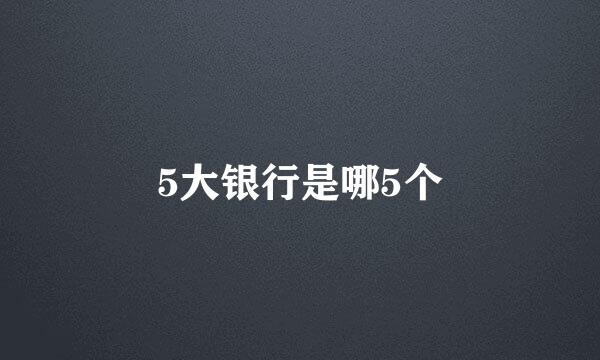 5大银行是哪5个